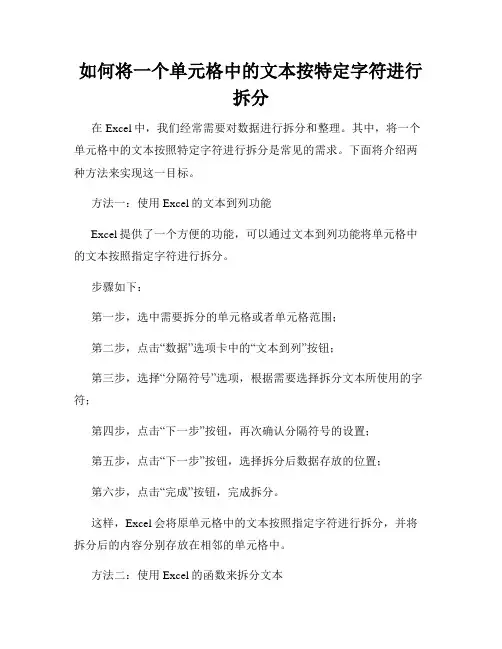 如何将一个单元格中的文本按特定字符进行拆分

在 Excel 中，我们经常需要对数据进行拆分和整理。其中，将一个单元格中的文本按照特定字符进行拆分是常见的需求。下面将介绍两种方法来实现这一目标。

方法一：使用 Excel 的文本到列功能

Excel 提供了一个方便的功能，可以通过文本到列功能将单元格中的文本按照指定字符进行拆分。

步骤如下：

第一步，选中需要拆分的单元格或者单元格范围；

第二步，点击“数据”选项卡中的“文本到列”按钮；

第三步，选择“分隔符号”选项，根据需要选择拆分文本所使用的字符；

第四步，点击“下一步”按钮，再次确认分隔符号的设置；

第五步，点击“下一步”按钮，选择拆分后数据存放的位置；

第六步，点击“完成”按钮，完成拆分。

这样，Excel 会将原单元格中的文本按照指定字符进行拆分，并将拆分后的内容分别存放在相邻的单元格中。

方法二：使用 Excel 的函数来拆分文本